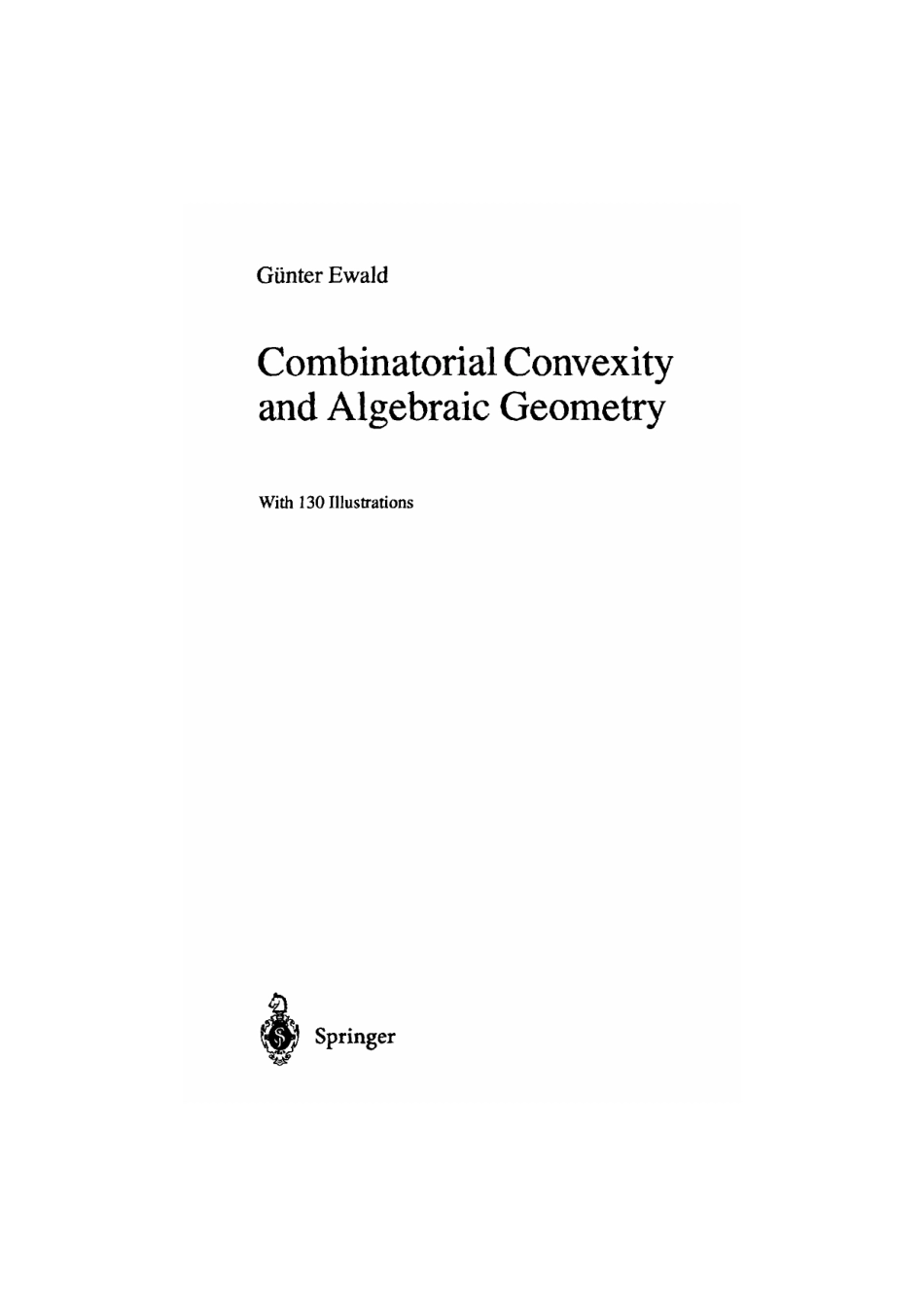 Günter Ewald

Combinatorial Convexity and Algebraic Geometry

With 130 Illustrations

Springer